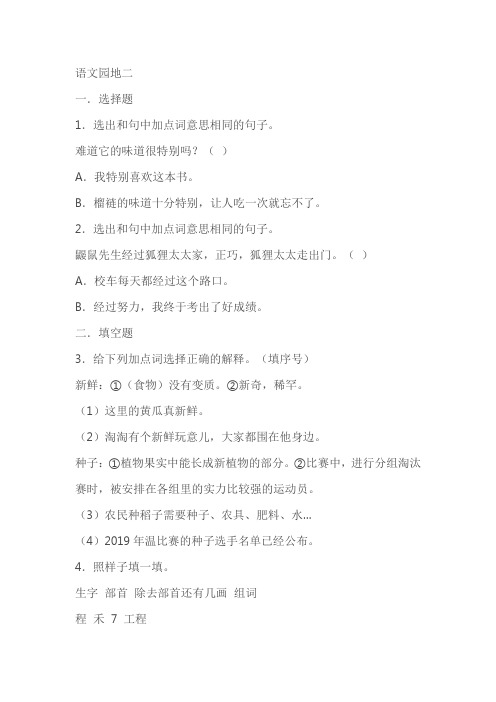 语文园地二

一．选择题

1．选出和句中加点词意思相同的句子。

难道它的味道很特别吗？（ ）

A．我特别喜欢这本书。

B．榴裢的味道十分特别，让人吃一次就忘不了。

2．选出和句中加点词意思相同的句子。

鼹鼠先生经过狐狸太太家，正巧，狐狸太太走出门。（ ）

A．校车每天都经过这个路口。

B．经过努力，我终于考出了好成绩。

二．填空题

3．给下列加点词选择正确的解释。（填序号）

新鲜：①（食物）没有变质。②新奇，稀罕。

（1）这里的黄瓜真新鲜。

（2）淘淘有个新鲜玩意儿，大家都围在他身边。

种子：①植物果实中能长成新植物的部分。②比赛中，进行分组淘汰赛时，被安排在各组里的实力比较强的运动员。

（3）农民种稻子需要种子、农具、肥料、水...

（4）2019 年温比赛的种子选手名单已经公布。

4．照样子填一填。

生字 部首 除去部首还有几画 组词

程 禾 7 工程